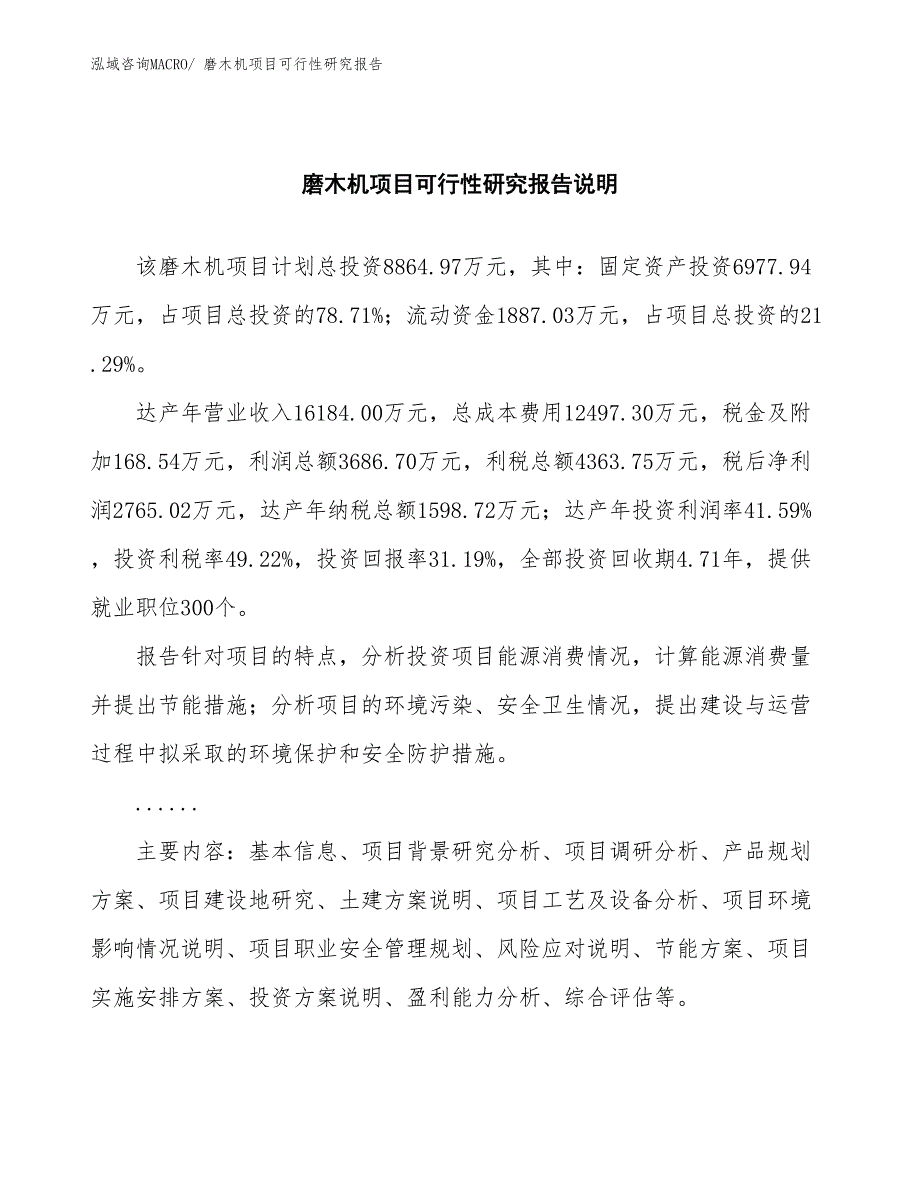 泓域咨询MACRO/ 磨木机项目可行性研究报告

磨木机项目可行性研究报告说明

该磨木机项目计划总投资8864.97万元，其中：固定资产投资6977.94万元，占项目总投资的78.71%；流动资金1887.03万元，占项目总投资的21.29%。

达产年营业收入16184.00万元，总成本费用12497.30万元，税金及附加168.54万元，利润总额3686.70万元，利税总额4363.75万元，税后净利润2765.02万元，达产年纳税总额1598.72万元；达产年投资利润率41.59%，投资利税率49.22%，投资回报率31.19%，全部投资回收期4.71年，提供就业职位300个。

报告针对项目的特点，分析投资项目能源消费情况，计算能源消费量并提出节能措施；分析项目的环境污染、安全卫生情况，提出建设与运营过程中拟采取的环境保护和安全防护措施。

......

主要内容：基本信息、项目背景研究分析、项目调研分析、产品规划方案、项目建设地研究、土建方案说明、项目工艺及设备分析、项目环境影响情况说明、项目职业安全管理规划、风险应对说明、节能方案、项目实施安排方案、投资方案说明、盈利能力分析、综合评估等。